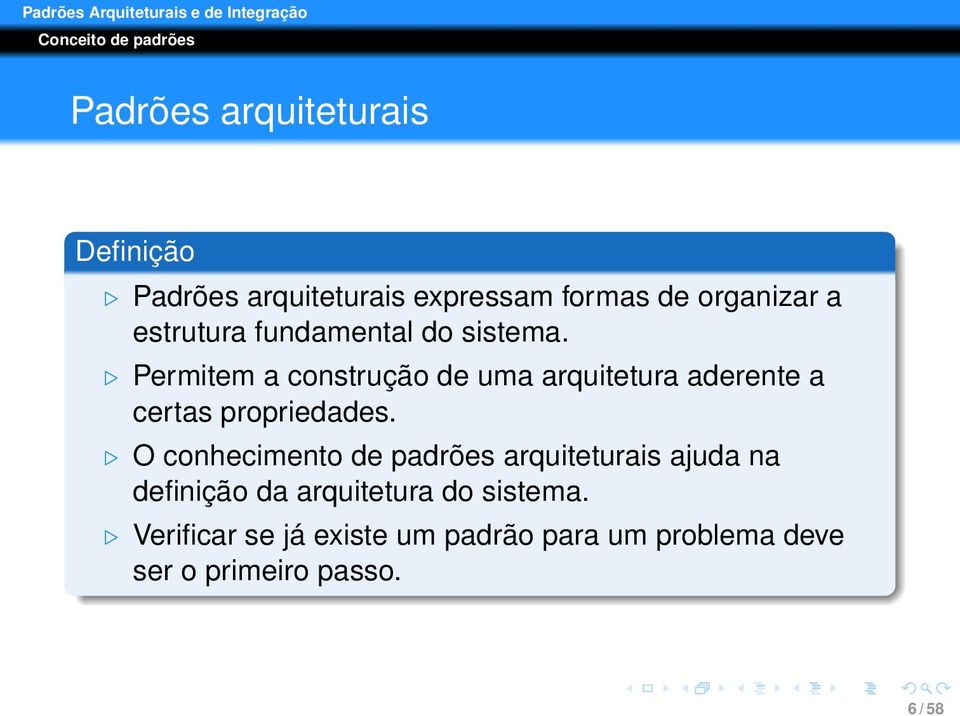 Padrões Arquiteturais e de Integração
Conceito de padrões

Padrões arquiteturais

Definição

▷ Padrões arquiteturais expressam formas de organizar a estrutura fundamental do sistema.

▷ Permitem a construção de uma arquitetura aderente a certas propriedades.

▷ O conhecimento de padrões arquiteturais ajuda na definição da arquitetura do sistema.

▷ Verificar se já existe um padrão para um problema deve ser o primeiro passo.

6 / 58